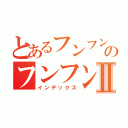 とあるフンフンの
フンフンⅡ
インデックス